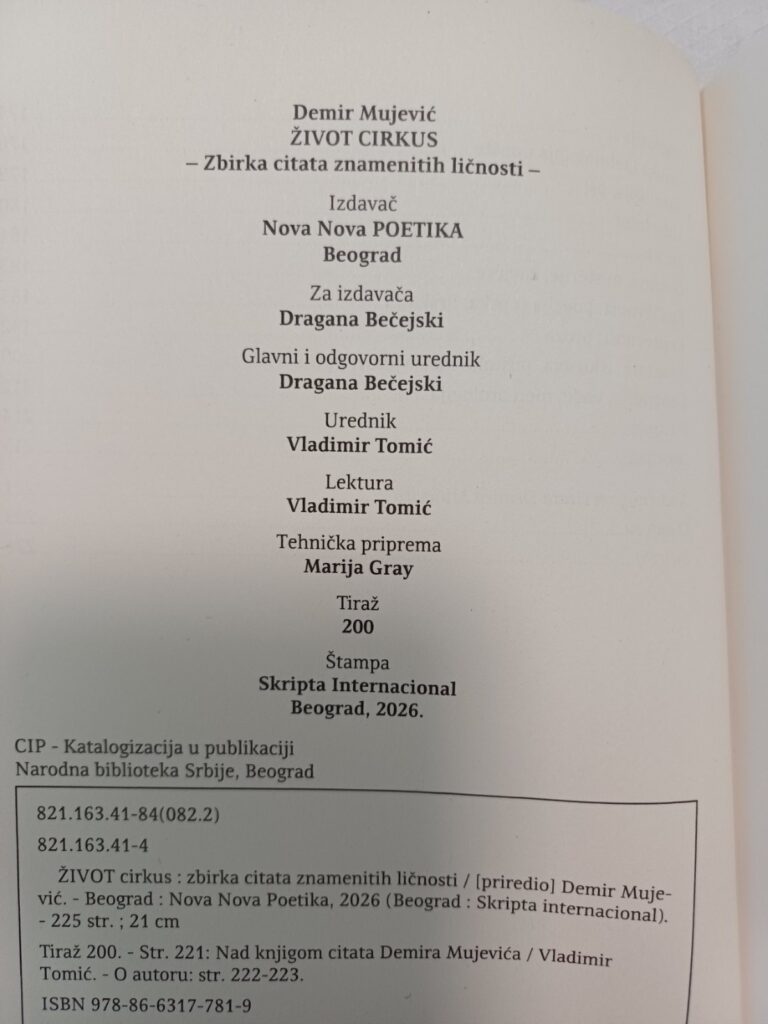 Demir Mujević
ŽIVOT CIRKUS
– Zbirka citata znamenitih ličnosti –

Izdavač
Nova Nova POETIKA
Beograd

Za izdavača
Dragana Bečejski

Glavni i odgovorni urednik
Dragana Bečejski

Urednik
Vladimir Tomić

Lektura
Vladimir Tomić

Tehnička priprema
Marija Gray

Tiraž
200

Štampa
Skripta Internacional
Beograd, 2026.

CIP - Katalogizacija u publikaciji
Narodna biblioteka Srbije, Beograd

821.163.41-84(082.2)

821.163.41-4

ŽIVOT cirkus : zbirka citata znamenitih ličnosti / [priredio] Demir Mujević. - Beograd : Nova Nova Poetika, 2026 (Beograd : Skripta internacional). - 225 str. ; 21 cm

Tiraž 200. - Str. 221: Nad knjigom citata Demira Mujevića / Vladimir Tomić. - O autoru: str. 222-223.

ISBN 978-86-6317-781-9